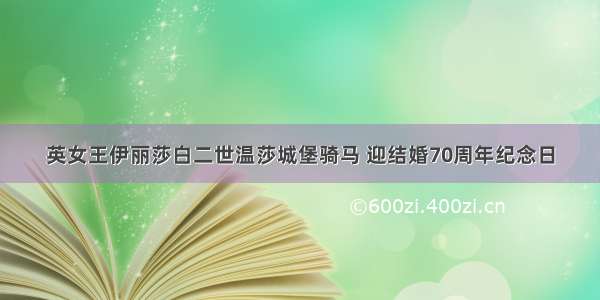 英女王伊丽莎白二世温莎城堡骑马 迎结婚70周年纪念日

©600zi.400zi.cn